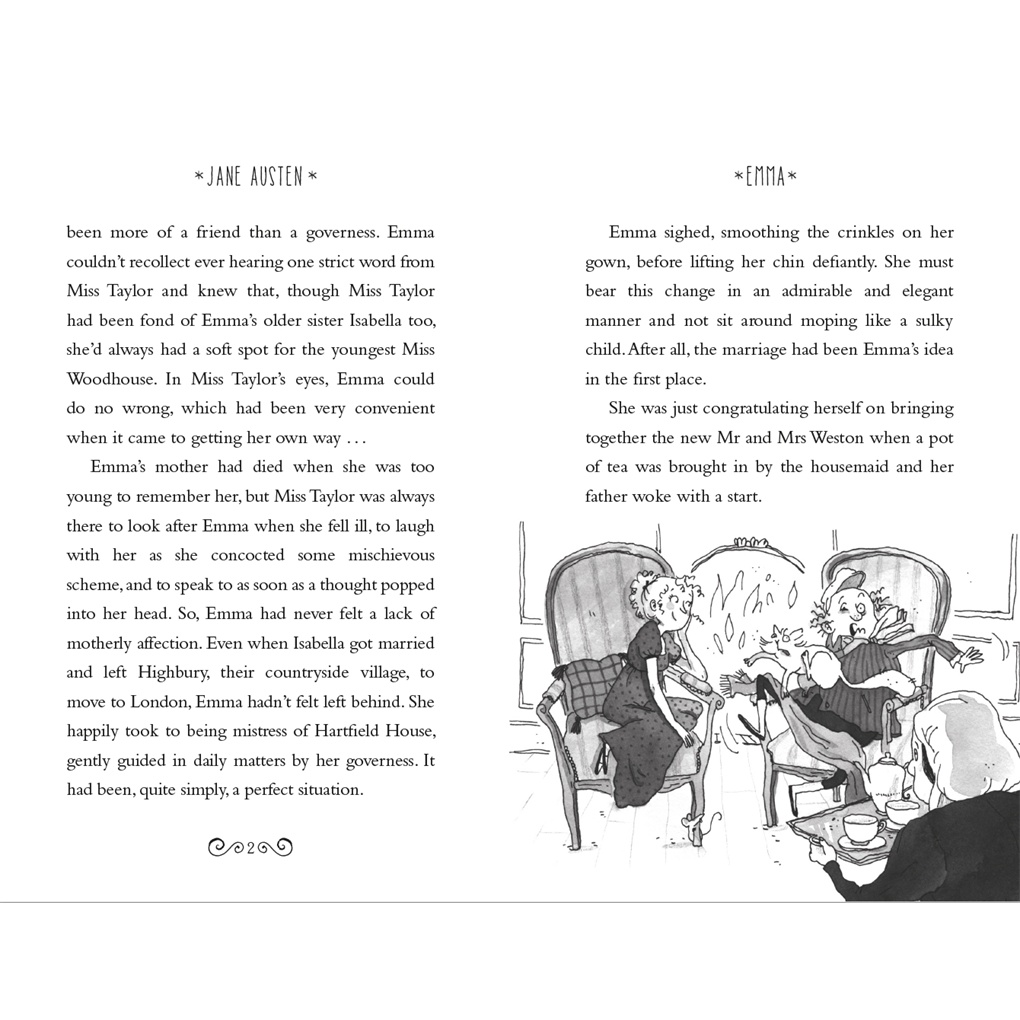 *JANE AUSTEN*

been more of a friend than a governess. Emma couldn't recollect ever hearing one strict word from Miss Taylor and knew that, though Miss Taylor had been fond of Emma's older sister Isabella too, she'd always had a soft spot for the youngest Miss Woodhouse. In Miss Taylor's eyes, Emma could do no wrong, which had been very convenient when it came to getting her own way . . .

Emma's mother had died when she was too young to remember her, but Miss Taylor was always there to look after Emma when she fell ill, to laugh with her as she concocted some mischievous scheme, and to speak to as soon as a thought popped into her head. So, Emma had never felt a lack of motherly affection. Even when Isabella got married and left Highbury, their countryside village, to move to London, Emma hadn't felt left behind. She happily took to being mistress of Hartfield House, gently guided in daily matters by her governess. It had been, quite simply, a perfect situation.

2

*EMMA*

Emma sighed, smoothing the crinkles on her gown, before lifting her chin defiantly. She must bear this change in an admirable and elegant manner and not sit around moping like a sulky child. After all, the marriage had been Emma's idea in the first place.

She was just congratulating herself on bringing together the new Mr and Mrs Weston when a pot of tea was brought in by the housemaid and her father woke with a start.